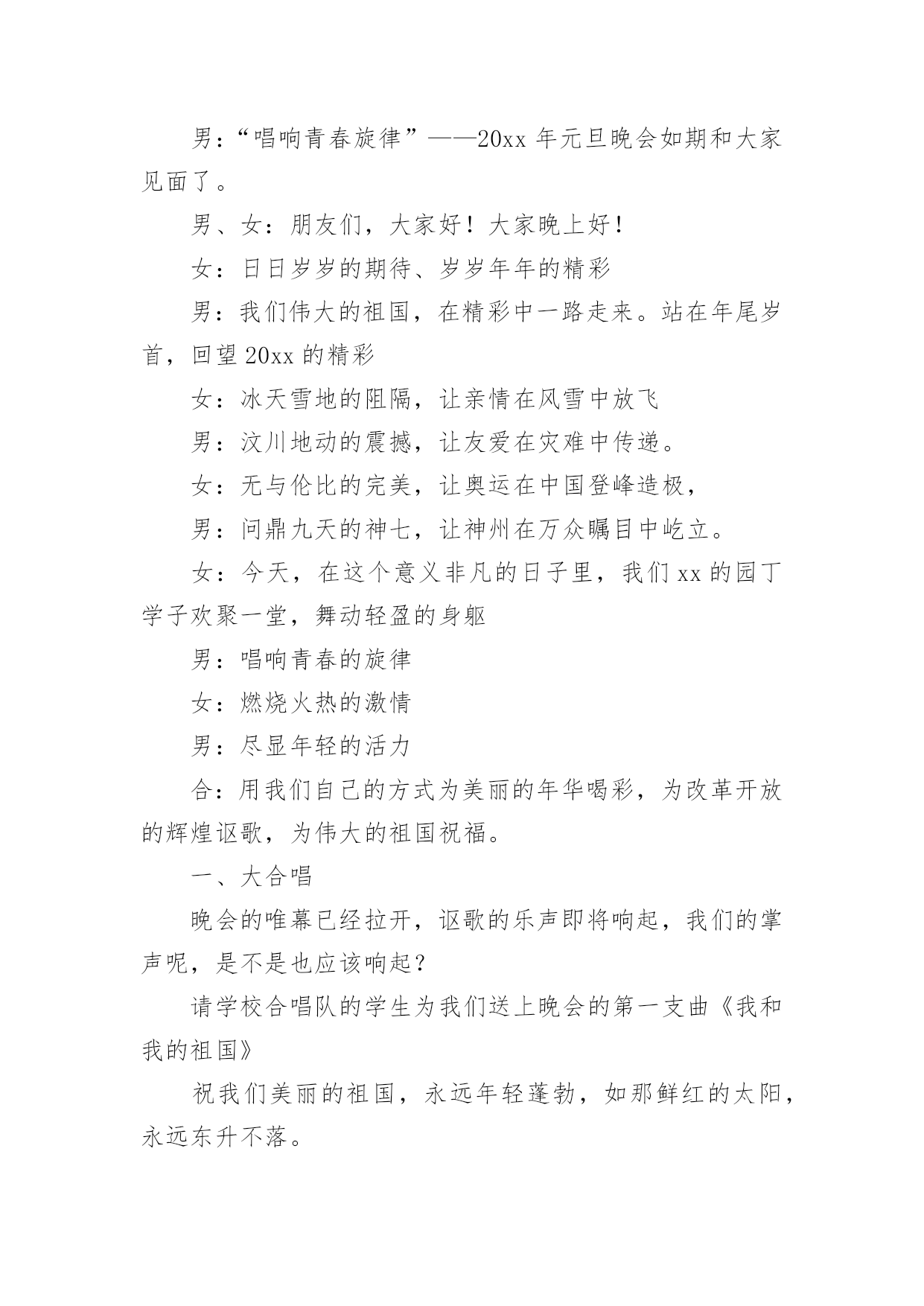 男：“唱响青春旋律”——20xx 年元旦晚会如期和大家见面了。

男、女：朋友们，大家好！大家晚上好！

女：日日岁岁的期待、岁岁年年的精彩

男：我们伟大的祖国，在精彩中一路走来。站在年尾岁首，回望 20xx 的精彩

女：冰天雪地的阻隔，让亲情在风雪中放飞

男：汶川地动的震撼，让友爱在灾难中传递。

女：无与伦比的完美，让奥运在中国登峰造极，

男：问鼎九天的神七，让神州在万众瞩目中屹立。

女：今天，在这个意义非凡的日子里，我们 xx 的园丁学子欢聚一堂，舞动轻盈的身躯

男：唱响青春的旋律

女：燃烧火热的激情

男：尽显年轻的活力

合：用我们自己的方式为美丽的年华喝彩，为改革开放的辉煌讴歌，为伟大的祖国祝福。

一、大合唱

晚会的唯幕已经拉开，讴歌的乐声即将响起，我们的掌声呢，是不是也应该响起？

请学校合唱队的学生为我们送上晚会的第一支曲《我和我的祖国》

祝我们美丽的祖国，永远年轻蓬勃，如那鲜红的太阳，永远东升不落。